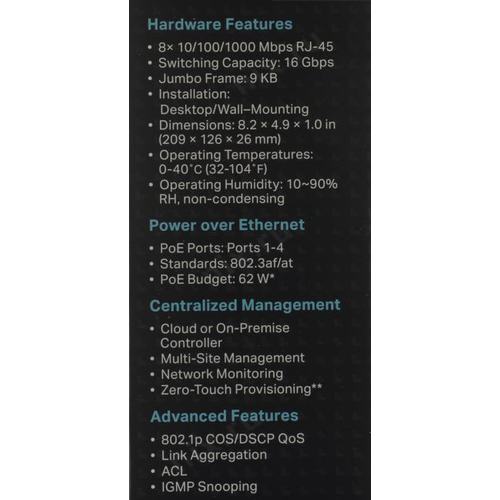 Hardware Features

• 8× 10/100/1000 Mbps RJ-45
• Switching Capacity: 16 Gbps
• Jumbo Frame: 9 KB
• Installation: Desktop/Wall–Mounting
• Dimensions: 8.2 × 4.9 × 1.0 in (209 × 126 × 26 mm)
• Operating Temperatures: 0-40°C (32-104°F)
• Operating Humidity: 10~90% RH, non-condensing

Power over Ethernet

• PoE Ports: Ports 1-4
• Standards: 802.3af/at
• PoE Budget: 62 W*

Centralized Management

• Cloud or On-Premise Controller
• Multi-Site Management
• Network Monitoring
• Zero-Touch Provisioning**

Advanced Features

• 802.1p COS/DSCP QoS
• Link Aggregation
• ACL
• IGMP Snooping